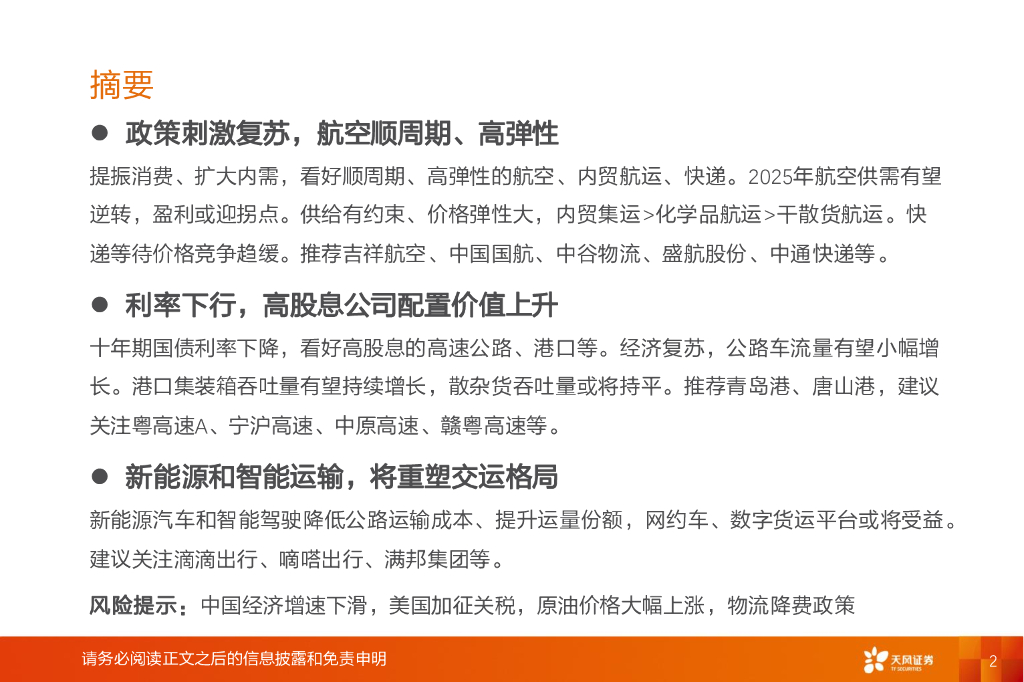 摘要

● 政策刺激复苏，航空顺周期、高弹性

提振消费、扩大内需，看好顺周期、高弹性的航空、内贸航运、快递。2025年航空供需有望逆转，盈利或迎拐点。供给有约束、价格弹性大，内贸集运>化学品航运>干散货航运。快递等待价格竞争趋缓。推荐吉祥航空、中国国航、中谷物流、盛航股份、中通快递等。

● 利率下行，高股息公司配置价值上升

十年期国债利率下降，看好高股息的高速公路、港口等。经济复苏，公路车流量有望小幅增长。港口集装箱吞吐量有望持续增长，散杂货吞吐量或将持平。推荐青岛港、唐山港，建议关注粤高速A、宁沪高速、中原高速、赣粤高速等。

● 新能源和智能运输，将重塑交运格局

新能源汽车和智能驾驶降低公路运输成本、提升运量份额，网约车、数字货运平台或将受益。建议关注滴滴出行、嘀嗒出行、满邦集团等。

风险提示：中国经济增速下滑，美国加征关税，原油价格大幅上涨，物流降费政策

请务必阅读正文之后的信息披露和免责申明

天风证券
TF SECURITIES

2